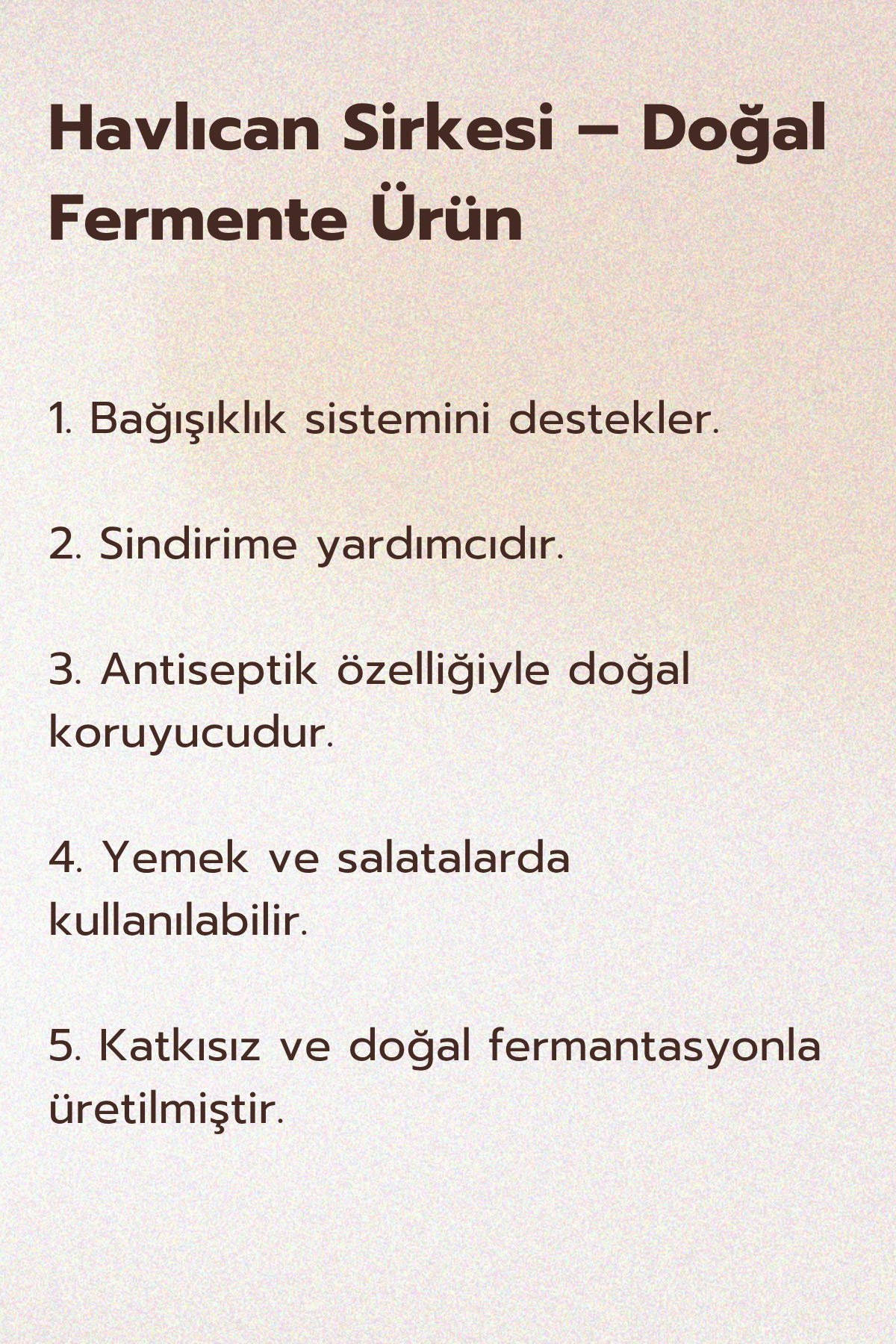 Havlıcan Sirkesi – Doğal Fermente Ürün

1. Bağışıklık sistemini destekler.

2. Sindirime yardımcıdır.

3. Antiseptik özelliğiyle doğal koruyucudur.

4. Yemek ve salatalarda kullanılabilir.

5. Katkısız ve doğal fermantasyonla üretilmiştir.